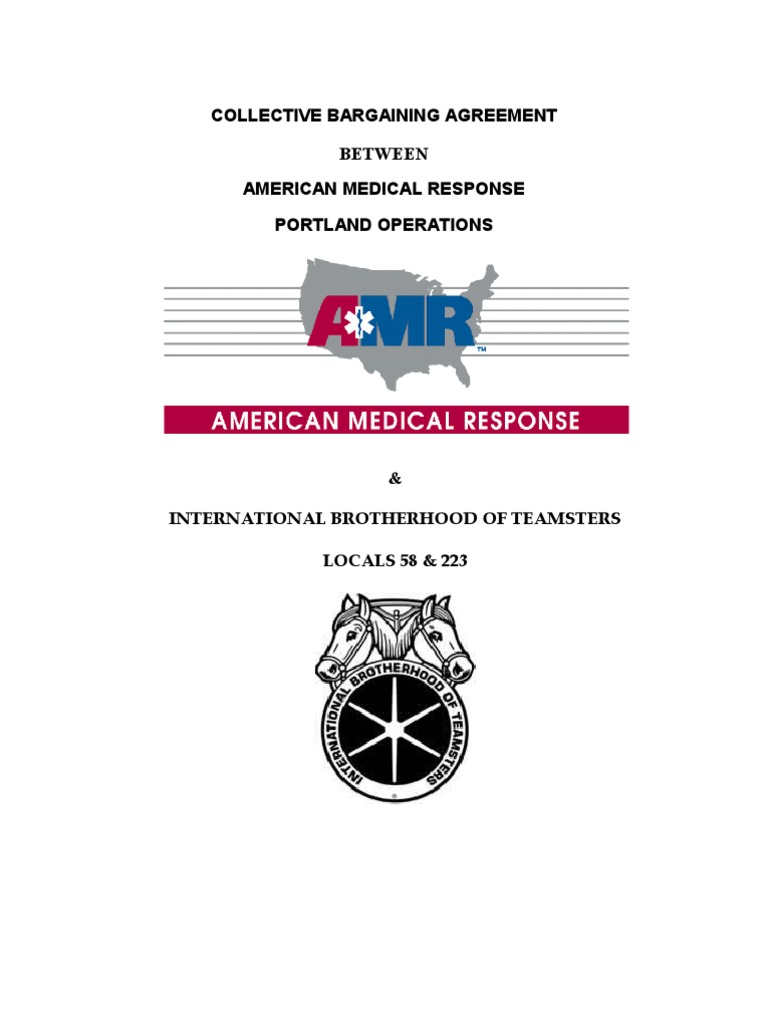 COLLECTIVE BARGAINING AGREEMENT

BETWEEN

AMERICAN MEDICAL RESPONSE

PORTLAND OPERATIONS

AMR™

AMERICAN MEDICAL RESPONSE

&

INTERNATIONAL BROTHERHOOD OF TEAMSTERS

LOCALS 58 & 223

INTERNATIONAL BROTHERHOOD OF TEAMSTERS